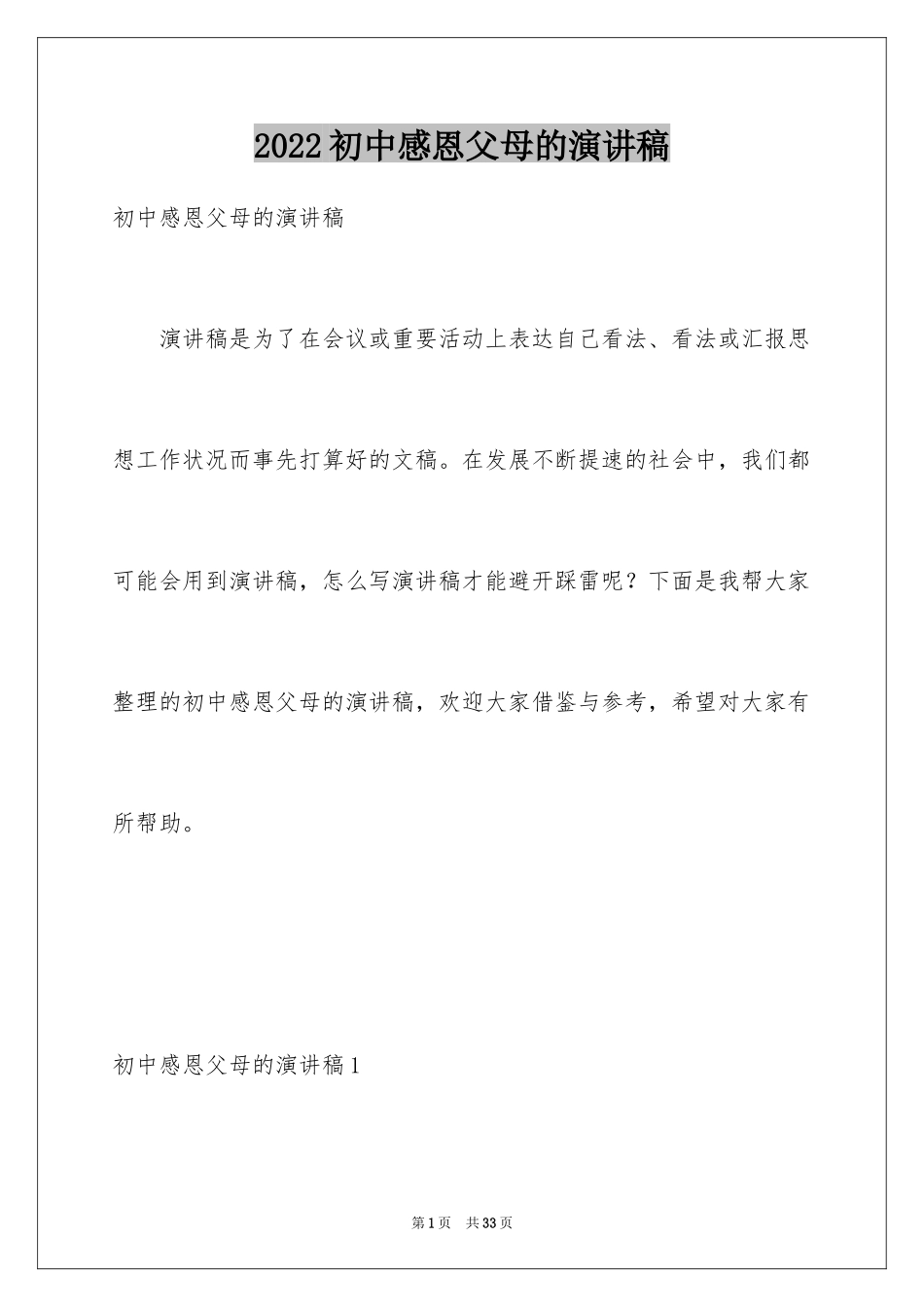 2022初中感恩父母的演讲稿

初中感恩父母的演讲稿

演讲稿是为了在会议或重要活动上表达自己看法、看法或汇报思想工作状况而事先打算好的文稿。在发展不断提速的社会中，我们都可能会用到演讲稿，怎么写演讲稿才能避开踩雷呢？下面是我帮大家整理的初中感恩父母的演讲稿，欢迎大家借鉴与参考，希望对大家有所帮助。

初中感恩父母的演讲稿1

第1页 共33页